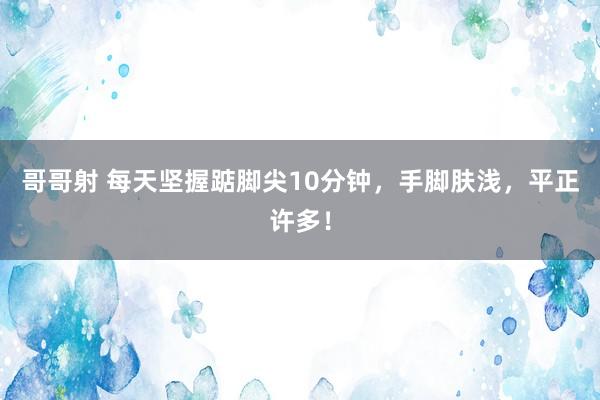 哥哥射 每天坚握踮脚尖10分钟，手脚肤浅，平正许多！